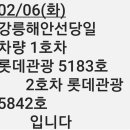 02/06(화)
강릉해안선당일
차량 1호차
롯데관광 5183호
2호차 롯데관광
5842호
입니다